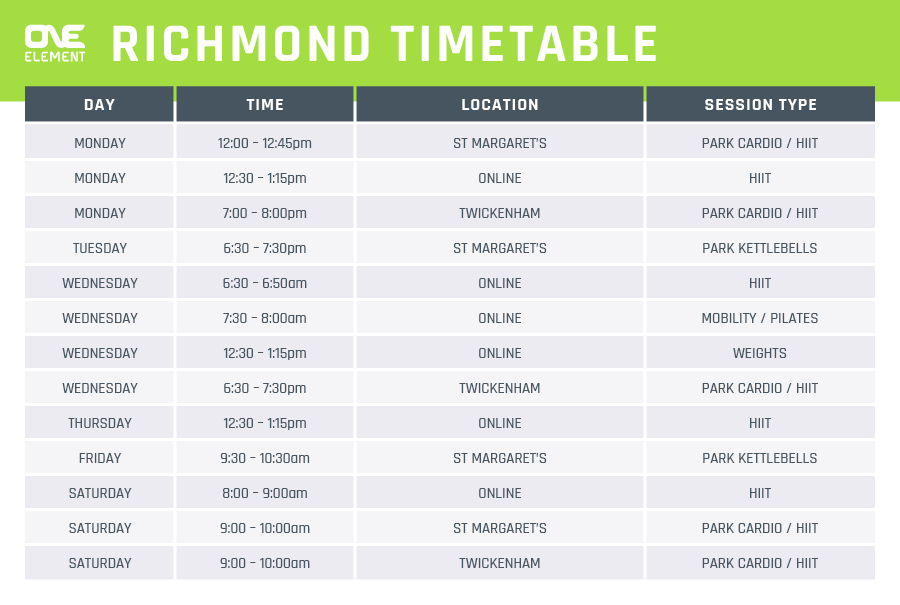 ONE ELEMENT RICHMOND TIMETABLE

| DAY | TIME | LOCATION | SESSION TYPE |
|---|---|---|---|
| MONDAY | 12:00 - 12:45pm | ST MARGARET'S | PARK CARDIO / HIIT |
| MONDAY | 12:30 - 1:15pm | ONLINE | HIIT |
| MONDAY | 7:00 - 8:00pm | TWICKENHAM | PARK CARDIO / HIIT |
| TUESDAY | 6:30 - 7:30pm | ST MARGARET'S | PARK KETTLEBELLS |
| WEDNESDAY | 6:30 - 6:50am | ONLINE | HIIT |
| WEDNESDAY | 7:30 - 8:00am | ONLINE | MOBILITY / PILATES |
| WEDNESDAY | 12:30 - 1:15pm | ONLINE | WEIGHTS |
| WEDNESDAY | 6:30 - 7:30pm | TWICKENHAM | PARK CARDIO / HIIT |
| THURSDAY | 12:30 - 1:15pm | ONLINE | HIIT |
| FRIDAY | 9:30 - 10:30am | ST MARGARET'S | PARK KETTLEBELLS |
| SATURDAY | 8:00 - 9:00am | ONLINE | HIIT |
| SATURDAY | 9:00 - 10:00am | ST MARGARET'S | PARK CARDIO / HIIT |
| SATURDAY | 9:00 - 10:00am | TWICKENHAM | PARK CARDIO / HIIT |